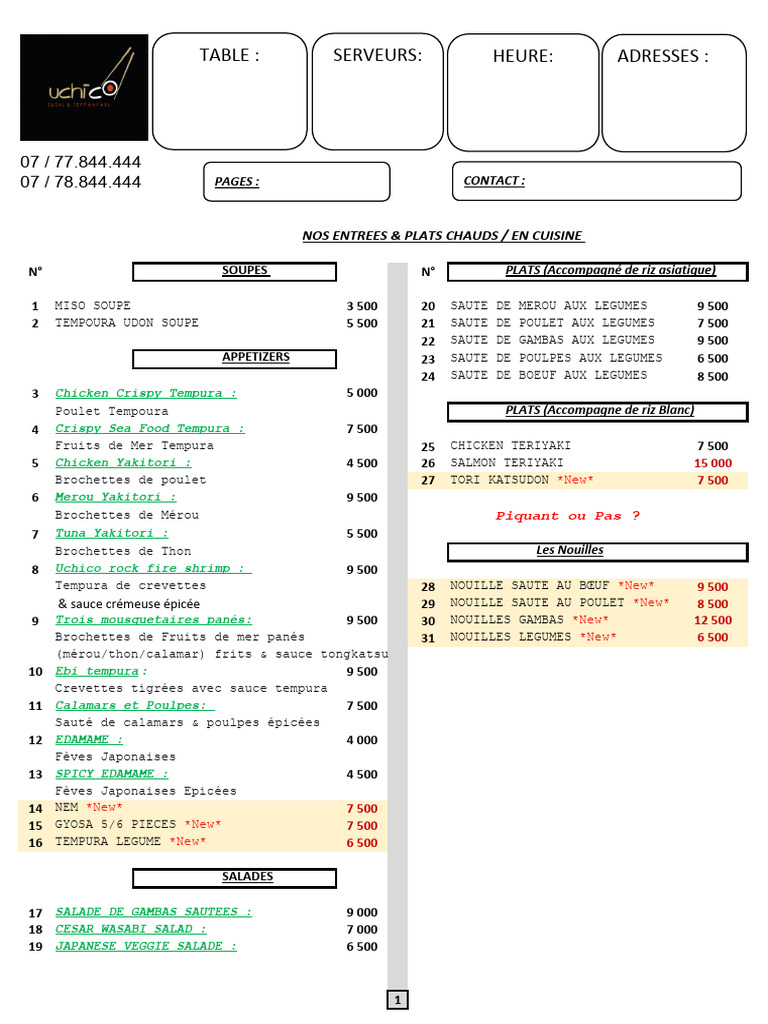 uchico
SUSHI & TEPPANYAKI

TABLE :

SERVEURS:

HEURE:

ADRESSES :

07 / 77.844.444
07 / 78.844.444

PAGES :

CONTACT :

NOS ENTREES & PLATS CHAUDS / EN CUISINE

N°

SOUPES

1 MISO SOUPE 3 500
2 TEMPOURA UDON SOUPE 5 500

APPETIZERS

3 Chicken Crispy Tempura : 5 000
Poulet Tempoura
4 Crispy Sea Food Tempura : 7 500
Fruits de Mer Tempura
5 Chicken Yakitori : 4 500
Brochettes de poulet
6 Merou Yakitori : 9 500
Brochettes de Mérou
7 Tuna Yakitori : 5 500
Brochettes de Thon
8 Uchico rock fire shrimp : 9 500
Tempura de crevettes
& sauce crémeuse épicée
9 Trois mousquetaires panés: 9 500
Brochettes de Fruits de mer panés
(mérou/thon/calamar) frits & sauce tongkatsu
10 Ebi tempura: 9 500
Crevettes tigrées avec sauce tempura
11 Calamars et Poulpes: 7 500
Sauté de calamars & poulpes épicées
12 EDAMAME : 4 000
Fèves Japonaises
13 SPICY EDAMAME : 4 500
Fèves Japonaises Epicées
14 NEM *New* 7 500
15 GYOSA 5/6 PIECES *New* 7 500
16 TEMPURA LEGUME *New* 6 500

SALADES

17 SALADE DE GAMBAS SAUTEES : 9 000
18 CESAR WASABI SALAD : 7 000
19 JAPANESE VEGGIE SALADE : 6 500

N°

PLATS (Accompagné de riz asiatique)

20 SAUTE DE MEROU AUX LEGUMES 9 500
21 SAUTE DE POULET AUX LEGUMES 7 500
22 SAUTE DE GAMBAS AUX LEGUMES 9 500
23 SAUTE DE POULPES AUX LEGUMES 6 500
24 SAUTE DE BOEUF AUX LEGUMES 8 500

PLATS (Accompagne de riz Blanc)

25 CHICKEN TERIYAKI 7 500
26 SALMON TERIYAKI 15 000
27 TORI KATSUDON *New* 7 500

Piquant ou Pas ?

Les Nouilles

28 NOUILLE SAUTE AU BŒUF *New* 9 500
29 NOUILLE SAUTE AU POULET *New* 8 500
30 NOUILLES GAMBAS *New* 12 500
31 NOUILLES LEGUMES *New* 6 500

1